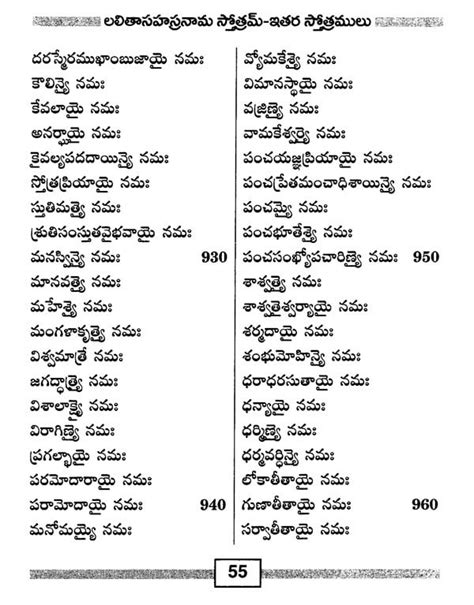 లలితాసహస్రనామ స్తోత్రమ్-ఇతర స్తోత్రములు

దరస్మేరముఖాంబుజాయై నమః
కౌలిన్యై నమః
కేవలాయై నమః
అనర్ఘ్యాయై నమః
కైవల్యపదదాయిన్యై నమః
స్తోత్రప్రియాయై నమః
స్తుతిమత్యై నమః
శ్రుతిసంస్తుతవైభవాయై నమః
మనస్విన్యై నమః 930
మానవత్యై నమః
మహేశ్యై నమః
మంగళాకృత్యై నమః
విశ్వమాత్రే నమః
జగద్ధాత్ర్యై నమః
విశాలాక్ష్యై నమః
విరాగిణ్యై నమః
ప్రగల్భాయై నమః
పరమోదారాయై నమః
పరామోదాయై నమః 940
మనోమయ్యై నమః

వ్యోమకేశ్యై నమః
విమానస్థాయై నమః
వజ్రిణ్యై నమః
వామకేశ్వర్యై నమః
పంచయజ్ఞప్రియాయై నమః
పంచప్రేతమంచాధిశాయిన్యై నమః
పంచమ్యై నమః
పంచభూతేశ్యై నమః
పంచసంఖ్యోపచారిణ్యై నమః 950
శాశ్వత్యై నమః
శాశ్వతైశ్వర్యాయై నమః
శర్మదాయై నమః
శంభుమోహిన్యై నమః
ధరాధరసుతాయై నమః
ధన్యాయై నమః
ధర్మిణ్యై నమః
ధర్మవర్ధిన్యై నమః
లోకాతీతాయై నమః
గుణాతీతాయై నమః 960
సర్వాతీతాయై నమః

55